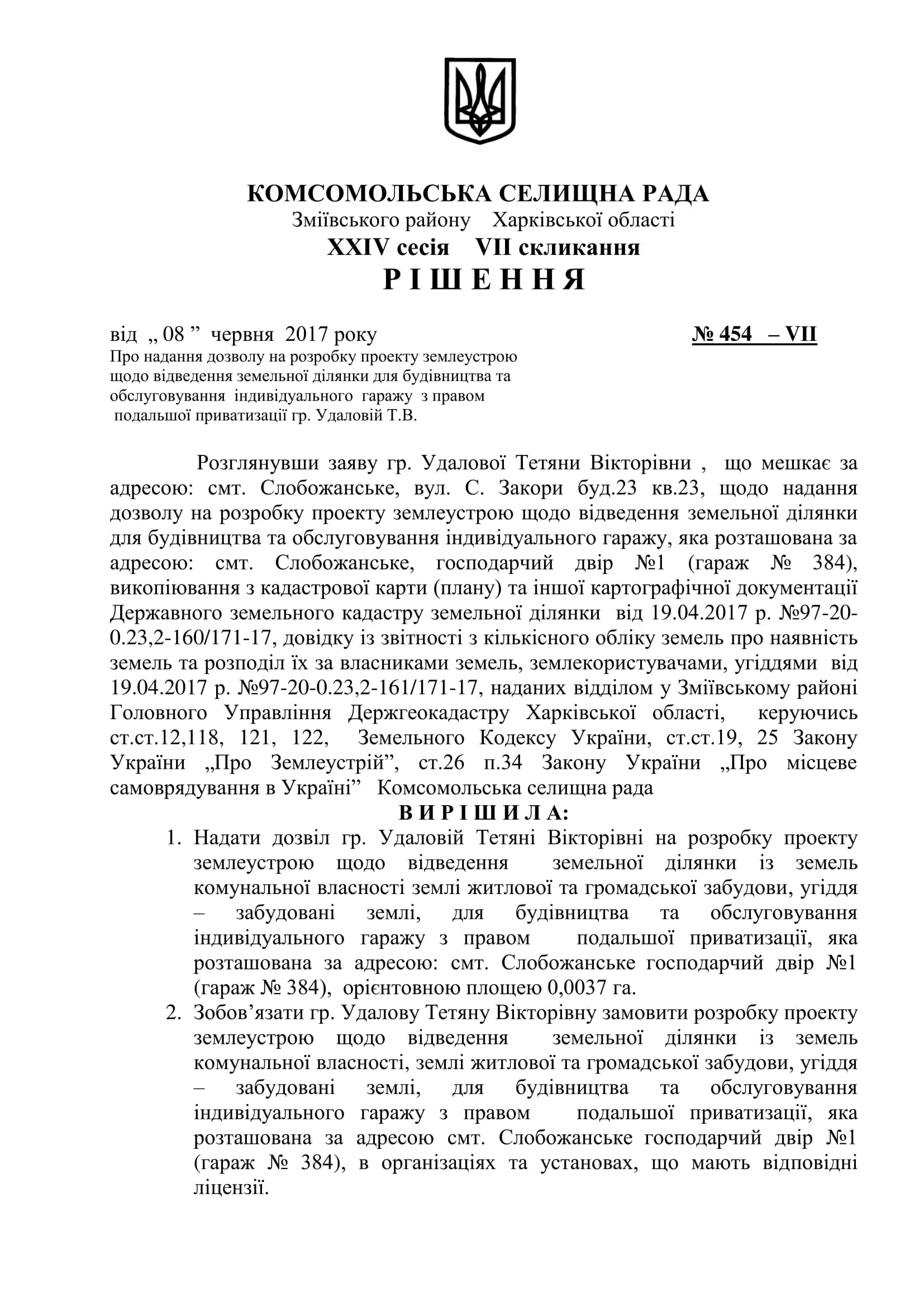 КОМСОМОЛЬСЬКА СЕЛИЩНА РАДА
Зміївського району Харківської області
XXIV сесія VII скликання
Р І Ш Е Н Н Я

від „ 08 ” червня 2017 року № 454 – VII
Про надання дозволу на розробку проекту землеустрою щодо відведення земельної ділянки для будівництва та обслуговування індивідуального гаражу з правом подальшої приватизації гр. Удаловій Т.В.

Розглянувши заяву гр. Удалової Тетяни Вікторівни , що мешкає за адресою: смт. Слобожанське, вул. С. Закори буд.23 кв.23, щодо надання дозволу на розробку проекту землеустрою щодо відведення земельної ділянки для будівництва та обслуговування індивідуального гаражу, яка розташована за адресою: смт. Слобожанське, господарчий двір №1 (гараж № 384), викопіювання з кадастрової карти (плану) та іншої картографічної документації Державного земельного кадастру земельної ділянки від 19.04.2017 р. №97-20-0.23,2-160/171-17, довідку із звітності з кількісного обліку земель про наявність земель та розподіл їх за власниками земель, землекористувачами, угіддями від 19.04.2017 р. №97-20-0.23,2-161/171-17, наданих відділом у Зміївському районі Головного Управління Держгеокадастру Харківської області, керуючись ст.ст.12,118, 121, 122, Земельного Кодексу України, ст.ст.19, 25 Закону України „Про Землеустрій”, ст.26 п.34 Закону України „Про місцеве самоврядування в Україні” Комсомольська селищна рада
В И Р І Ш И Л А:
1. Надати дозвіл гр. Удаловій Тетяні Вікторівні на розробку проекту землеустрою щодо відведення земельної ділянки із земель комунальної власності землі житлової та громадської забудови, угіддя – забудовані землі, для будівництва та обслуговування індивідуального гаражу з правом подальшої приватизації, яка розташована за адресою: смт. Слобожанське господарчий двір №1 (гараж № 384), орієнтовною площею 0,0037 га.
2. Зобов’язати гр. Удалову Тетяну Вікторівну замовити розробку проекту землеустрою щодо відведення земельної ділянки із земель комунальної власності, землі житлової та громадської забудови, угіддя – забудовані землі, для будівництва та обслуговування індивідуального гаражу з правом подальшої приватизації, яка розташована за адресою смт. Слобожанське господарчий двір №1 (гараж № 384), в організаціях та установах, що мають відповідні ліцензії.